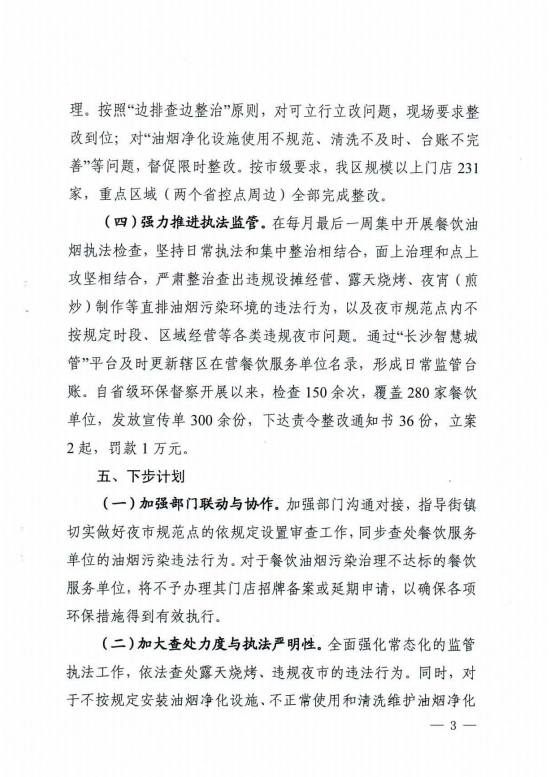 理。按照“边排查边整治”原则，对可立行立改问题，现场要求整改到位；对“油烟净化设施使用不规范、清洗不及时、台账不完善”等问题，督促限时整改。按市级要求，我区规模以上门店231家，重点区域（两个省控点周边）全部完成整改。

（四）强力推进执法监管。在每月最后一周集中开展餐饮油烟执法检查，坚持日常执法和集中整治相结合，面上治理和点上攻坚相结合，严肃整治查出违规设摊经营、露天烧烤、夜宵（煎炒）制作等直排油烟污染环境的违法行为，以及夜市规范点内不按规定时段、区域经营等各类违规夜市问题。通过“长沙智慧城管”平台及时更新辖区在营餐饮服务单位名录，形成日常监管台账。自省级环保督察开展以来，检查150余次，覆盖280家餐饮单位，发放宣传单300余份，下达责令整改通知书36份，立案2起，罚款1万元。

五、下步计划

（一）加强部门联动与协作。加强部门沟通对接，指导街镇切实做好夜市规范点的依规定设置审查工作，同步查处餐饮服务单位的油烟污染违法行为。对于餐饮油烟污染治理不达标的餐饮服务单位，将不予办理其门店招牌备案或延期申请，以确保各项环保措施得到有效执行。

（二）加大查处力度与执法严明性。全面强化常态化的监管执法工作，依法查处露天烧烤、违规夜市的违法行为。同时，对于不按规定安装油烟净化设施、不正常使用和清洗维护油烟净化

— 3 —